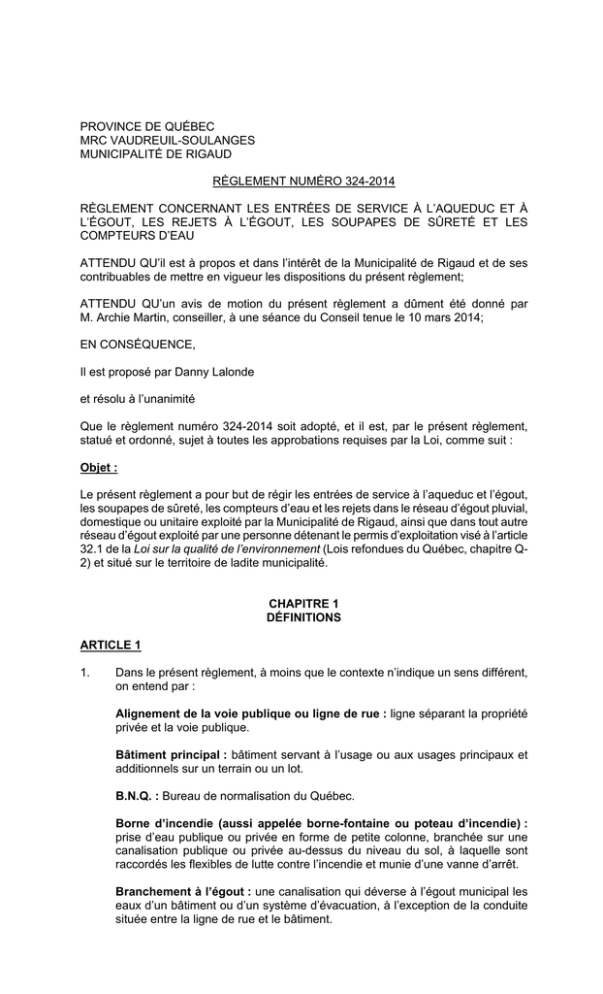 PROVINCE DE QUÉBEC
MRC VAUDREUIL-SOULANGES
MUNICIPALITÉ DE RIGAUD

RÈGLEMENT NUMÉRO 324-2014

RÈGLEMENT CONCERNANT LES ENTRÉES DE SERVICE À L'AQUEDUC ET À L'ÉGOUT, LES REJETS À L'ÉGOUT, LES SOUPAPES DE SÛRETÉ ET LES COMPTEURS D'EAU

ATTENDU QU'il est à propos et dans l'intérêt de la Municipalité de Rigaud et de ses contribuables de mettre en vigueur les dispositions du présent règlement;

ATTENDU QU'un avis de motion du présent règlement a dûment été donné par M. Archie Martin, conseiller, à une séance du Conseil tenue le 10 mars 2014;

EN CONSÉQUENCE,

Il est proposé par Danny Lalonde

et résolu à l'unanimité

Que le règlement numéro 324-2014 soit adopté, et il est, par le présent règlement, statué et ordonné, sujet à toutes les approbations requises par la Loi, comme suit :

Objet :

Le présent règlement a pour but de régir les entrées de service à l'aqueduc et l'égout, les soupapes de sûreté, les compteurs d'eau et les rejets dans le réseau d'égout pluvial, domestique ou unitaire exploité par la Municipalité de Rigaud, ainsi que dans tout autre réseau d'égout exploité par une personne détenant le permis d'exploitation visé à l'article 32.1 de la Loi sur la qualité de l'environnement (Lois refondues du Québec, chapitre Q-2) et situé sur le territoire de ladite municipalité.

CHAPITRE 1
DÉFINITIONS

ARTICLE 1

1. Dans le présent règlement, à moins que le contexte n'indique un sens différent, on entend par :

Alignement de la voie publique ou ligne de rue : ligne séparant la propriété privée et la voie publique.

Bâtiment principal : bâtiment servant à l'usage ou aux usages principaux et additionnels sur un terrain ou un lot.

B.N.Q. : Bureau de normalisation du Québec.

Borne d'incendie (aussi appelée borne-fontaine ou poteau d'incendie) : prise d'eau publique ou privée en forme de petite colonne, branchée sur une canalisation publique ou privée au-dessus du niveau du sol, à laquelle sont raccordés les flexibles de lutte contre l'incendie et munie d'une vanne d'arrêt.

Branchement à l'égout : une canalisation qui déverse à l'égout municipal les eaux d'un bâtiment ou d'un système d'évacuation, à l'exception de la conduite située entre la ligne de rue et le bâtiment.